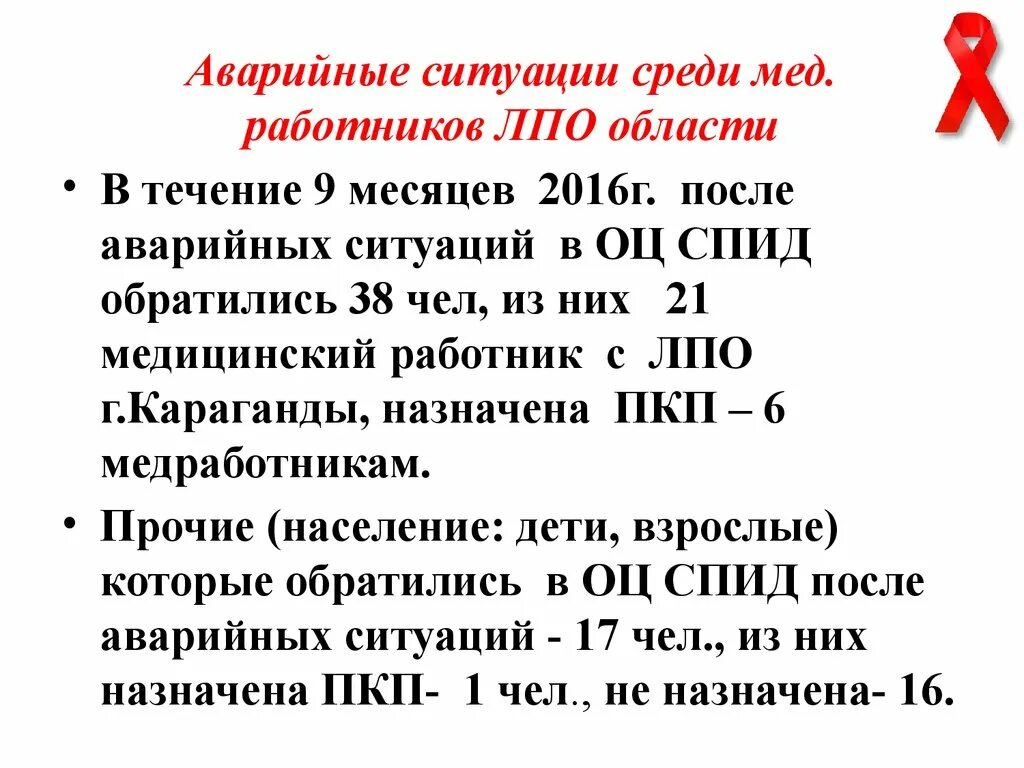 Аварийные ситуации среди мед. работников ЛПО области

• В течение 9 месяцев 2016г. после аварийных ситуаций в ОЦ СПИД обратились 38 чел, из них 21 медицинский работник с ЛПО г.Караганды, назначена ПКП – 6 медработникам.

• Прочие (население: дети, взрослые) которые обратились в ОЦ СПИД после аварийных ситуаций - 17 чел., из них назначена ПКП- 1 чел., не назначена- 16.